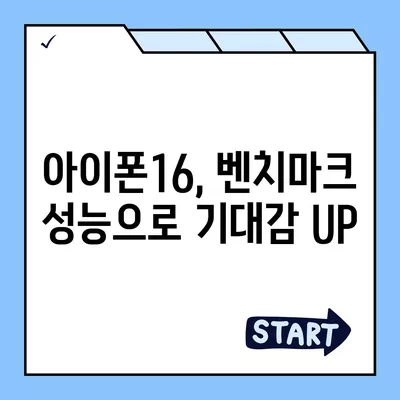 ✓

아이폰16, 벤치마크 성능으로 기대감 UP

START